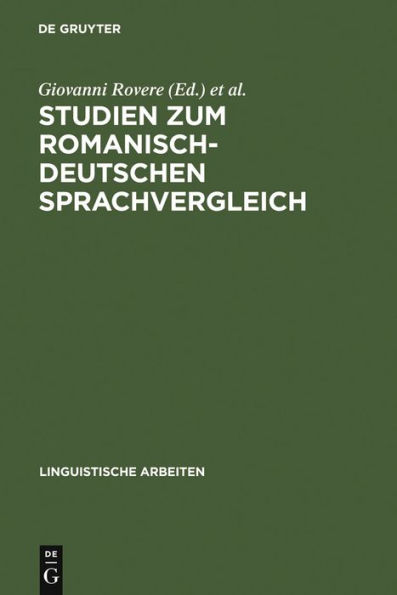 DE GRUYTER

Giovanni Rovere (Ed.) et al.

STUDIEN ZUM ROMANISCH-DEUTSCHEN SPRACHVERGLEICH

LINGUISTISCHE ARBEITEN

DE G